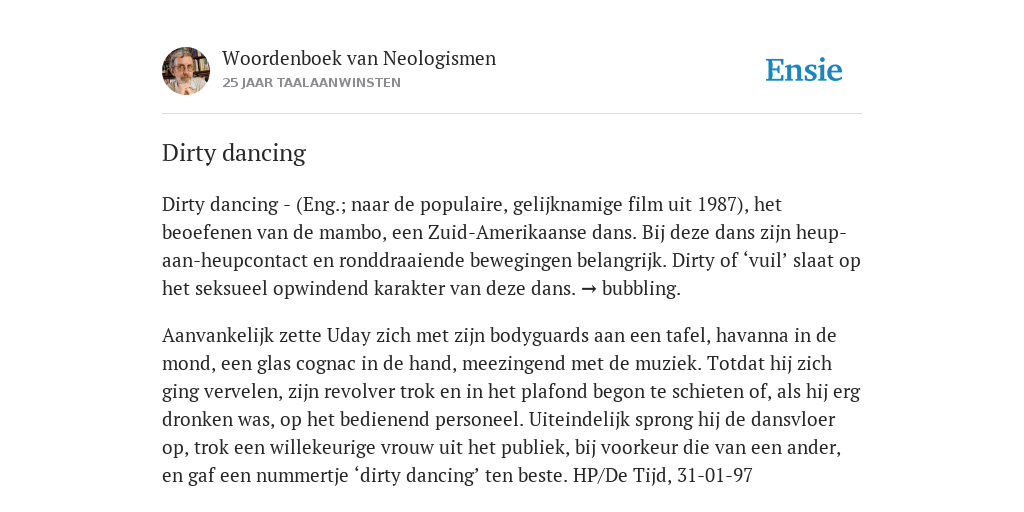 Woordenboek van Neologismen
25 JAAR TAALAANWINSTEN

Ensie

Dirty dancing

Dirty dancing - (Eng.; naar de populaire, gelijknamige film uit 1987), het beoefenen van de mambo, een Zuid-Amerikaanse dans. Bij deze dans zijn heup-aan-heupcontact en ronddraaiende bewegingen belangrijk. Dirty of ‘vuil’ slaat op het seksueel opwindend karakter van deze dans. → bubbling.

Aanvankelijk zette Uday zich met zijn bodyguards aan een tafel, havanna in de mond, een glas cognac in de hand, meezingend met de muziek. Totdat hij zich ging vervelen, zijn revolver trok en in het plafond begon te schieten of, als hij erg dronken was, op het bedienend personeel. Uiteindelijk sprong hij de dansvloer op, trok een willekeurige vrouw uit het publiek, bij voorkeur die van een ander, en gaf een nummertje ‘dirty dancing’ ten beste. HP/De Tijd, 31-01-97